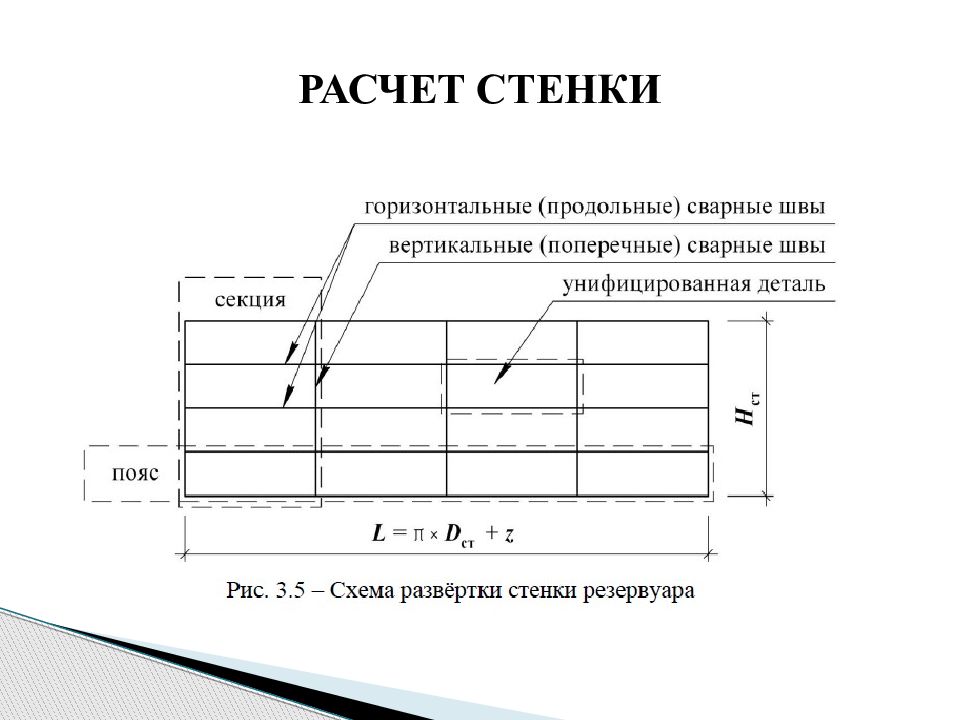 РАСЧЕТ СТЕНКИ

горизонтальные (продольные) сварные швы

вертикальные (поперечные) сварные швы

унифицированная деталь

секция

пояс

$H_{ст}$

$L = \pi \times D_{ст} + z$

Рис. 3.5 – Схема развёртки стенки резервуара